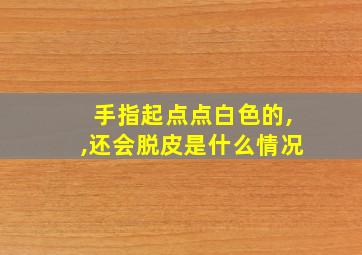 手指起点点白色的,
,还会脱皮是什么情况